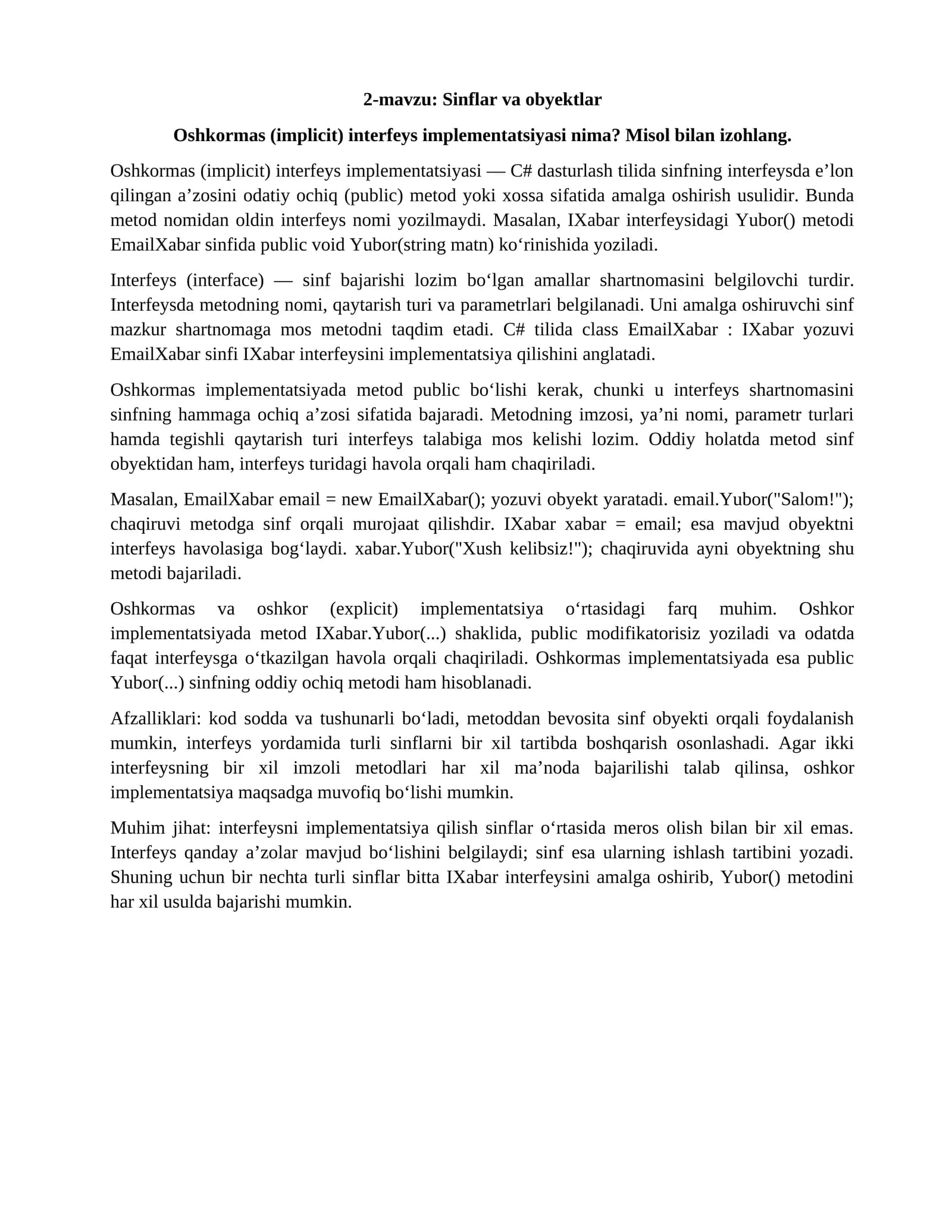 2-mavzu: Sinflar va obyektlar

Oshkormas (implicit) interfeys implementatsiyasi nima? Misol bilan izohlang.

Oshkormas (implicit) interfeys implementatsiyasi — C# dasturlash tilida sinfning interfeysda e'lon qilingan a'zosini odatiy ochiq (public) metod yoki xossa sifatida amalga oshirish usulidir. Bunda metod nomidan oldin interfeys nomi yozilmaydi. Masalan, IXabar interfeysidagi Yubor() metodi EmailXabar sinfida public void Yubor(string matn) ko'rinishida yoziladi.

Interfeys (interface) — sinf bajarishi lozim bo'lgan amallar shartnomasini belgilovchi turdir. Interfeysda metodning nomi, qaytarish turi va parametrlari belgilanadi. Uni amalga oshiruvchi sinf mazkur shartnomaga mos metodni taqdim etadi. C# tilida class EmailXabar : IXabar yozuvi EmailXabar sinfi IXabar interfeysini implementatsiya qilishini anglatadi.

Oshkormas implementatsiyada metod public bo'lishi kerak, chunki u interfeys shartnomasini sinfning hammaga ochiq a'zosi sifatida bajaradi. Metodning imzosi, ya'ni nomi, parametr turlari hamda tegishli qaytarish turi interfeys talabiga mos kelishi lozim. Oddiy holatda metod sinf obyektidan ham, interfeys turidagi havola orqali ham chaqiriladi.

Masalan, EmailXabar email = new EmailXabar(); yozuvi obyekt yaratadi. email.Yubor("Salom!"); chaqiruvi metodga sinf orqali murojaat qilishdir. IXabar xabar = email; esa mavjud obyektni interfeys havolasiga bog'laydi. xabar.Yubor("Xush kelibsiz!"); chaqiruvida ayni obyektning shu metodi bajariladi.

Oshkormas va oshkor (explicit) implementatsiya o'rtasidagi farq muhim. Oshkor implementatsiyada metod IXabar.Yubor(...) shaklida, public modifikatorisiz yoziladi va odatda faqat interfeysga o'tkazilgan havola orqali chaqiriladi. Oshkormas implementatsiyada esa public Yubor(...) sinfning oddiy ochiq metodi ham hisoblanadi.

Afzalliklari: kod sodda va tushunarli bo'ladi, metoddan bevosita sinf obyekti orqali foydalanish mumkin, interfeys yordamida turli sinflarni bir xil tartibda boshqarish osonlashadi. Agar ikki interfeysning bir xil imzoli metodlari har xil ma'noda bajarilishi talab qilinsa, oshkor implementatsiya maqsadga muvofiq bo'lishi mumkin.

Muhim jihat: interfeysni implementatsiya qilish sinflar o'rtasida meros olish bilan bir xil emas. Interfeys qanday a'zolar mavjud bo'lishini belgilaydi; sinf esa ularning ishlash tartibini yozadi. Shuning uchun bir nechta turli sinflar bitta IXabar interfeysini amalga oshirib, Yubor() metodini har xil usulda bajarishi mumkin.